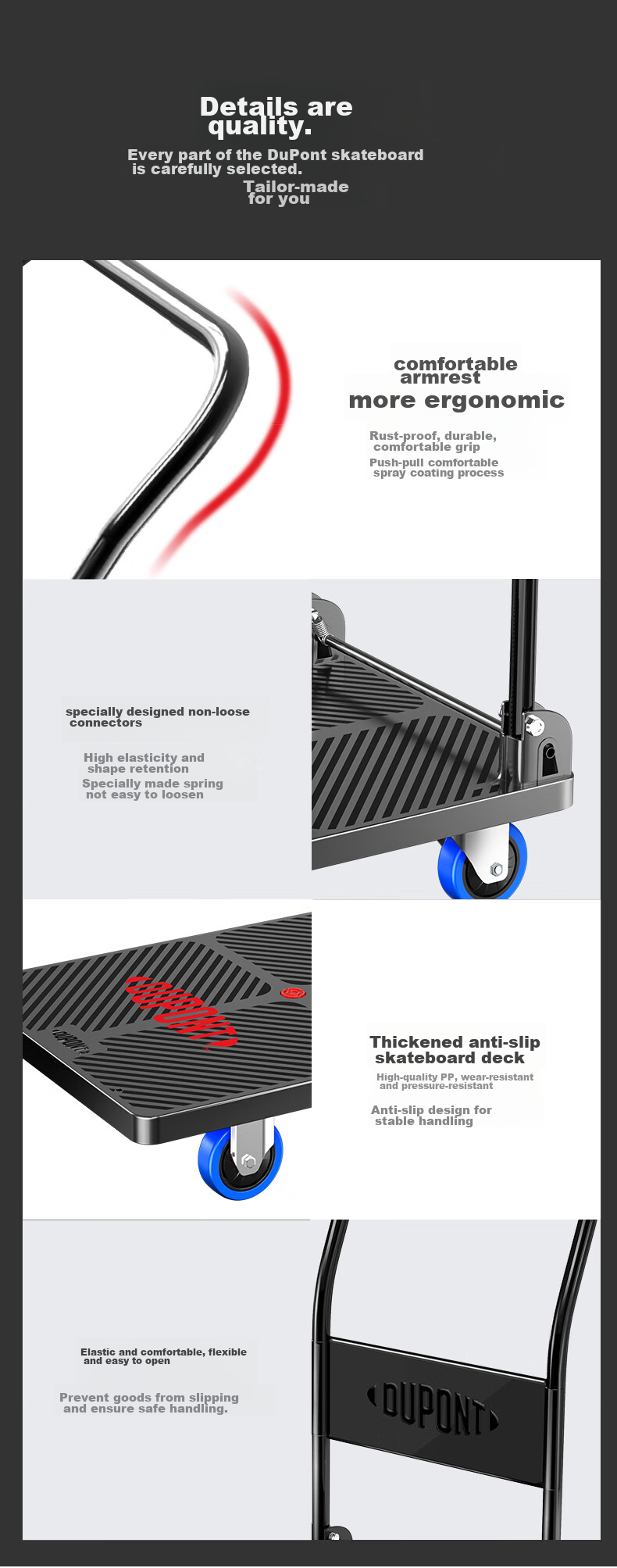 Details are quality.

Every part of the DuPont skateboard is carefully selected.

Tailor-made for you

comfortable armrest

more ergonomic

Rust-proof, durable, comfortable grip

Push-pull comfortable spray coating process

specially designed non-loose connectors

High elasticity and shape retention

Specially made spring not easy to loosen

DUPONT

DUPONT

Thickened anti-slip skateboard deck

High-quality PP, wear-resistant and pressure-resistant

Anti-slip design for stable handling

Elastic and comfortable, flexible and easy to open

Prevent goods from slipping and ensure safe handling.

DUPONT